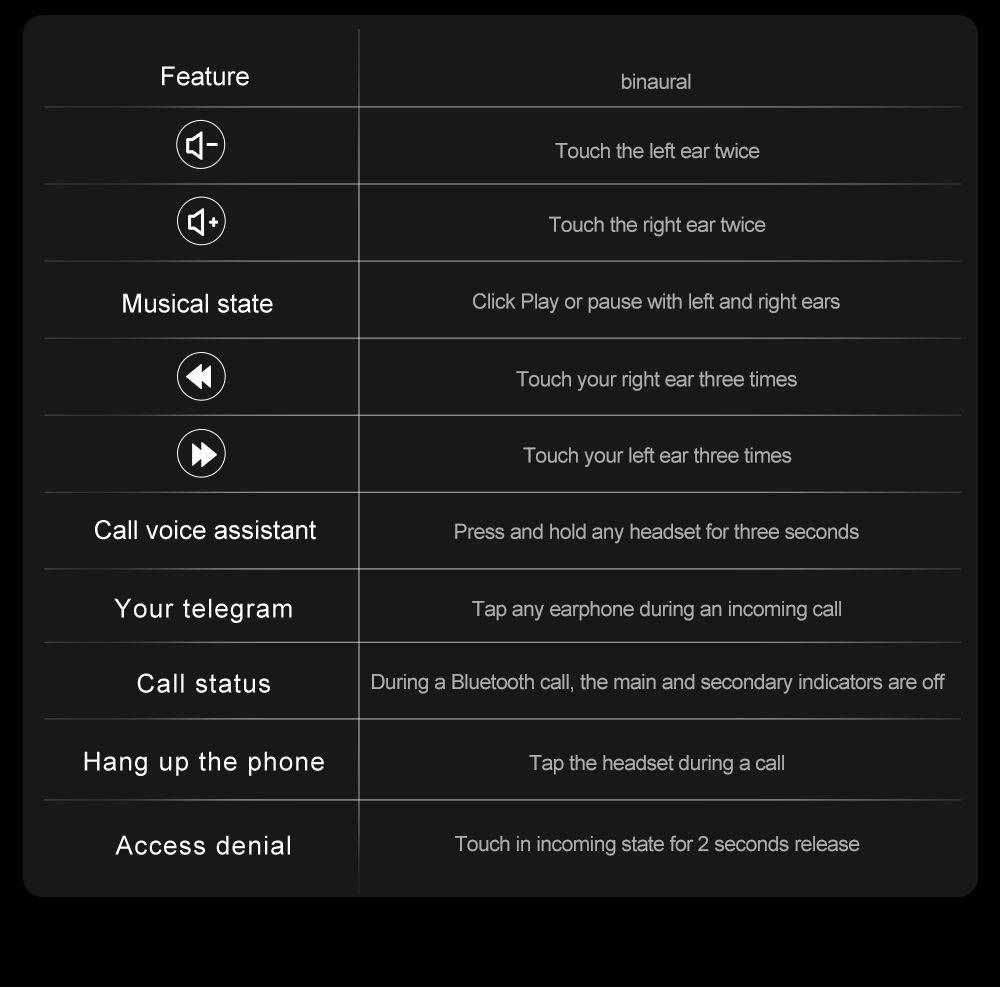 | Feature | binaural |
|---|---|
| | Touch the left ear twice |
| | Touch the right ear twice |
| Musical state | Click Play or pause with left and right ears |
| | Touch your right ear three times |
| | Touch your left ear three times |
| Call voice assistant | Press and hold any headset for three seconds |
| Your telegram | Tap any earphone during an incoming call |
| Call status | During a Bluetooth call, the main and secondary indicators are off |
| Hang up the phone | Tap the headset during a call |
| Access denial | Touch in incoming state for 2 seconds release |